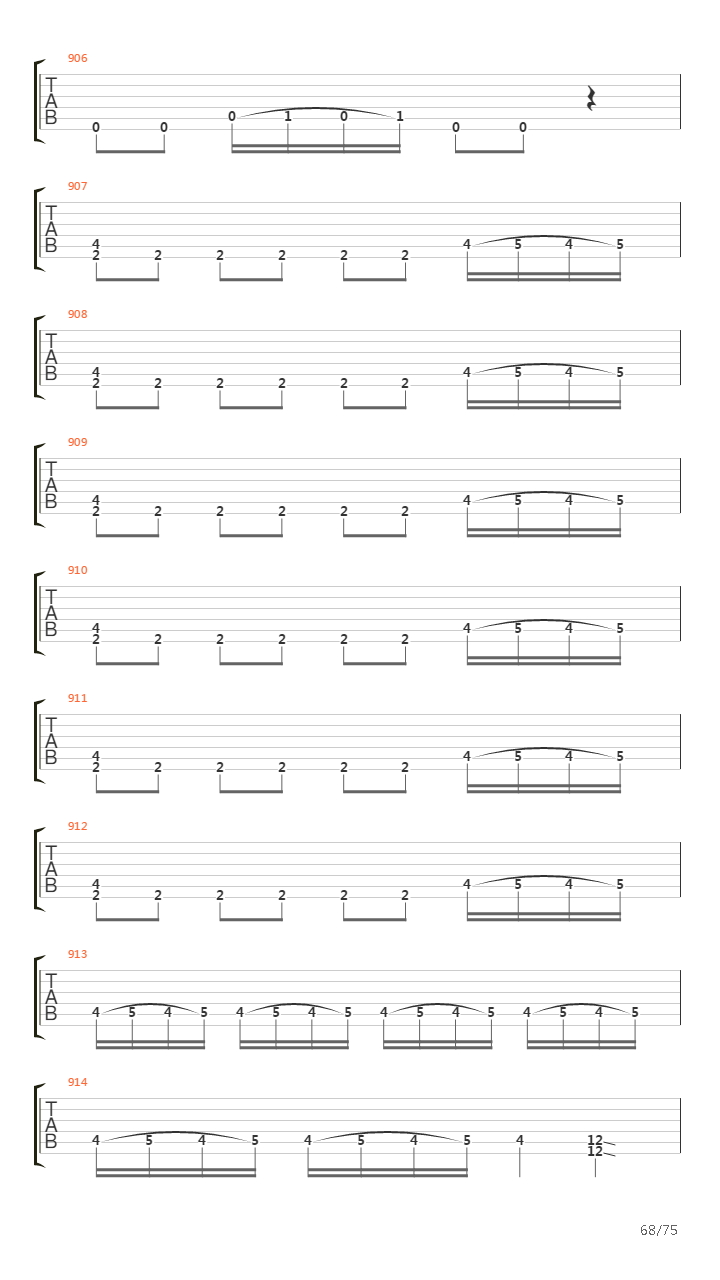 906

T
A
B

0 0 0 1 0 1 0 0

907

T
A
B

4
2 2 2 2 2 2 4 5 4 5

908

T
A
B

4
2 2 2 2 2 2 4 5 4 5

909

T
A
B

4
2 2 2 2 2 2 4 5 4 5

910

T
A
B

4
2 2 2 2 2 2 4 5 4 5

911

T
A
B

4
2 2 2 2 2 2 4 5 4 5

912

T
A
B

4
2 2 2 2 2 2 4 5 4 5

913

T
A
B

4 5 4 5 4 5 4 5 4 5 4 5 4 5 4 5

914

T
A
B

4 5 4 5 4 5 4 5 4 12
12

68/75